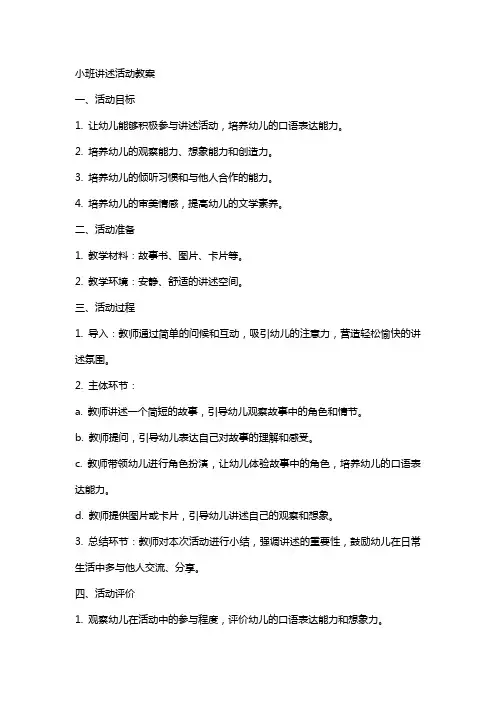 小班讲述活动教案

一、活动目标

1. 让幼儿能够积极参与讲述活动，培养幼儿的口语表达能力。

2. 培养幼儿的观察能力、想象能力和创造力。

3. 培养幼儿的倾听习惯和与他人合作的能力。

4. 培养幼儿的审美情感，提高幼儿的文学素养。

二、活动准备

1. 教学材料：故事书、图片、卡片等。

2. 教学环境：安静、舒适的讲述空间。

三、活动过程

1. 导入：教师通过简单的问候和互动，吸引幼儿的注意力，营造轻松愉快的讲述氛围。

2. 主体环节：

a. 教师讲述一个简短的故事，引导幼儿观察故事中的角色和情节。

b. 教师提问，引导幼儿表达自己对故事的理解和感受。

c. 教师带领幼儿进行角色扮演，让幼儿体验故事中的角色，培养幼儿的口语表达能力。

d. 教师提供图片或卡片，引导幼儿讲述自己的观察和想象。

3. 总结环节：教师对本次活动进行小结，强调讲述的重要性，鼓励幼儿在日常生活中多与他人交流、分享。

四、活动评价

1. 观察幼儿在活动中的参与程度，评价幼儿的口语表达能力和想象力。